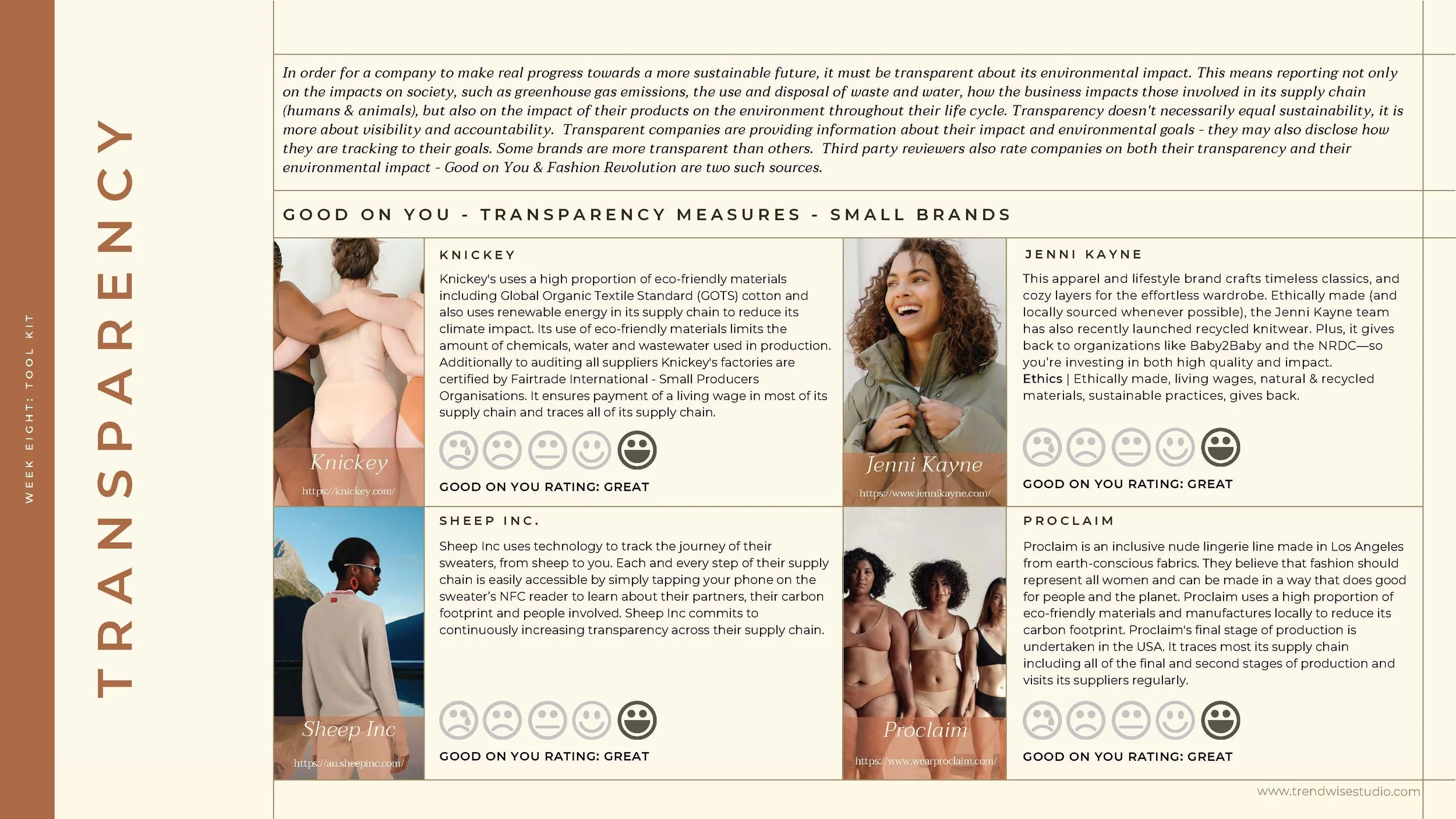 WEEK EIGHT: TOOL KIT

TRANSPARENCY

In order for a company to make real progress towards a more sustainable future, it must be transparent about its environmental impact. This means reporting not only on the impacts on society, such as greenhouse gas emissions, the use and disposal of waste and water, how the business impacts those involved in its supply chain (humans & animals), but also on the impact of their products on the environment throughout their life cycle. Transparency doesn't necessarily equal sustainability, it is more about visibility and accountability. Transparent companies are providing information about their impact and environmental goals - they may also disclose how they are tracking to their goals. Some brands are more transparent than others. Third party reviewers also rate companies on both their transparency and their environmental impact - Good on You & Fashion Revolution are two such sources.

GOOD ON YOU - TRANSPARENCY MEASURES - SMALL BRANDS

Knickey
https://knickey.com/

KNICKEY

Knickey's uses a high proportion of eco-friendly materials including Global Organic Textile Standard (GOTS) cotton and also uses renewable energy in its supply chain to reduce its climate impact. Its use of eco-friendly materials limits the amount of chemicals, water and wastewater used in production. Additionally to auditing all suppliers Knickey's factories are certified by Fairtrade International - Small Producers Organisations. It ensures payment of a living wage in most of its supply chain and traces all of its supply chain.

GOOD ON YOU RATING: GREAT

Jenni Kayne
https://www.jennikayne.com/

JENNI KAYNE

This apparel and lifestyle brand crafts timeless classics, and cozy layers for the effortless wardrobe. Ethically made (and locally sourced whenever possible), the Jenni Kayne team has also recently launched recycled knitwear. Plus, it gives back to organizations like Baby2Baby and the NRDC—so you're investing in both high quality and impact.
Ethics | Ethically made, living wages, natural & recycled materials, sustainable practices, gives back.

GOOD ON YOU RATING: GREAT

Sheep Inc
https://au.sheepinc.com/

SHEEP INC.

Sheep Inc uses technology to track the journey of their sweaters, from sheep to you. Each and every step of their supply chain is easily accessible by simply tapping your phone on the sweater's NFC reader to learn about their partners, their carbon footprint and people involved. Sheep Inc commits to continuously increasing transparency across their supply chain.

GOOD ON YOU RATING: GREAT

Proclaim
https://www.wearproclaim.com/

PROCLAIM

Proclaim is an inclusive nude lingerie line made in Los Angeles from earth-conscious fabrics. They believe that fashion should represent all women and can be made in a way that does good for people and the planet. Proclaim uses a high proportion of eco-friendly materials and manufactures locally to reduce its carbon footprint. Proclaim's final stage of production is undertaken in the USA. It traces most its supply chain including all of the final and second stages of production and visits its suppliers regularly.

GOOD ON YOU RATING: GREAT

www.trendwisestudio.com